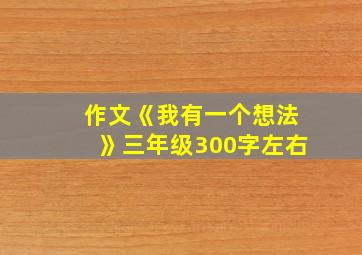 作文《我有一个想法》三年级300字左右